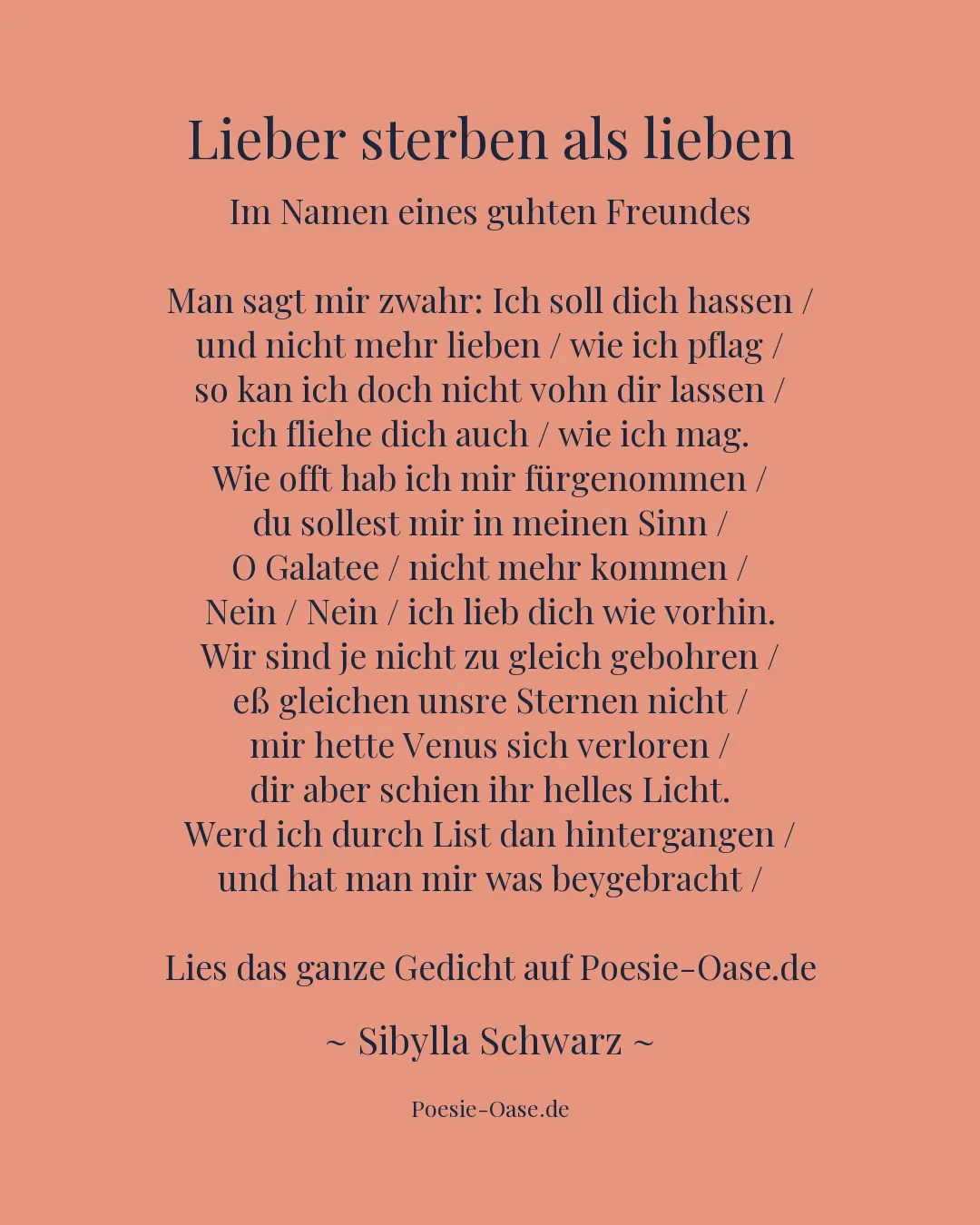 Lieber sterben als lieben

Im Namen eines guhten Freundes

Man sagt mir zwahr: Ich soll dich hassen /
und nicht mehr lieben / wie ich pflag /
so kan ich doch nicht vohn dir lassen /
ich fliehe dich auch / wie ich mag.
Wie offt hab ich mir fürgenommen /
du sollest mir in meinen Sinn /
O Galatee / nicht mehr kommen /
Nein / Nein / ich lieb dich wie vorhin.
Wir sind je nicht zu gleich gebohren /
eß gleichen unsre Sternen nicht /
mir hette Venus sich verloren /
dir aber schien ihr helles Licht.
Werd ich durch List dan hintergangen /
und hat man mir was beygebracht /

Lies das ganze Gedicht auf Poesie-Oase.de

~ Sibylla Schwarz ~

Poesie-Oase.de